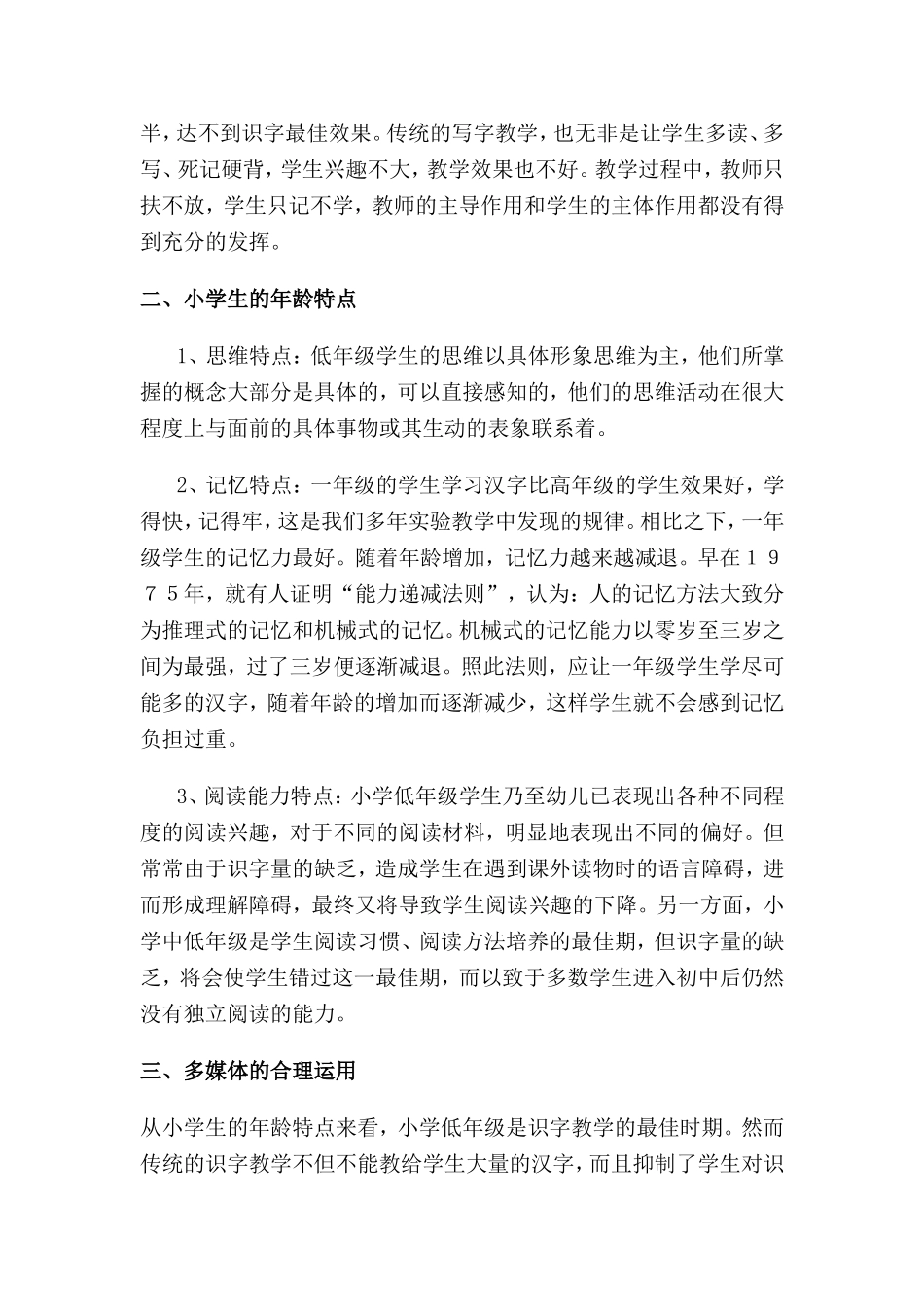 半，达不到识字最佳效果。传统的写字教学，也无非是让学生多读、多写、死记硬背，学生兴趣不大，教学效果也不好。教学过程中，教师只扶不放，学生只记不学，教师的主导作用和学生的主体作用都没有得到充分的发挥。

二、小学生的年龄特点

1、思维特点：低年级学生的思维以具体形象思维为主，他们所掌握的概念大部分是具体的，可以直接感知的，他们的思维活动在很大程度上与面前的具体事物或其生动的表象联系着。

2、记忆特点：一年级的学生学习汉字比高年级的学生效果好，学得快，记得牢，这是我们多年实验教学中发现的规律。相比之下，一年级学生的记忆力最好。随着年龄增加，记忆力越来越减退。早在１９７５年，就有人证明“能力递减法则”，认为：人的记忆方法大致分为推理式的记忆和机械式的记忆。机械式的记忆能力以零岁至三岁之间为最强，过了三岁便逐渐减退。照此法则，应让一年级学生学尽可能多的汉字，随着年龄的增加而逐渐减少，这样学生就不会感到记忆负担过重。

3、阅读能力特点：小学低年级学生乃至幼儿已表现出各种不同程度的阅读兴趣，对于不同的阅读材料，明显地表现出不同的偏好。但常常由于识字量的缺乏，造成学生在遇到课外读物时的语言障碍，进而形成理解障碍，最终又将导致学生阅读兴趣的下降。另一方面，小学中低年级是学生阅读习惯、阅读方法培养的最佳期，但识字量的缺乏，将会使学生错过这一最佳期，而以致于多数学生进入初中后仍然没有独立阅读的能力。

三、多媒体的合理运用

从小学生的年龄特点来看，小学低年级是识字教学的最佳时期。然而传统的识字教学不但不能教给学生大量的汉字，而且抑制了学生对识